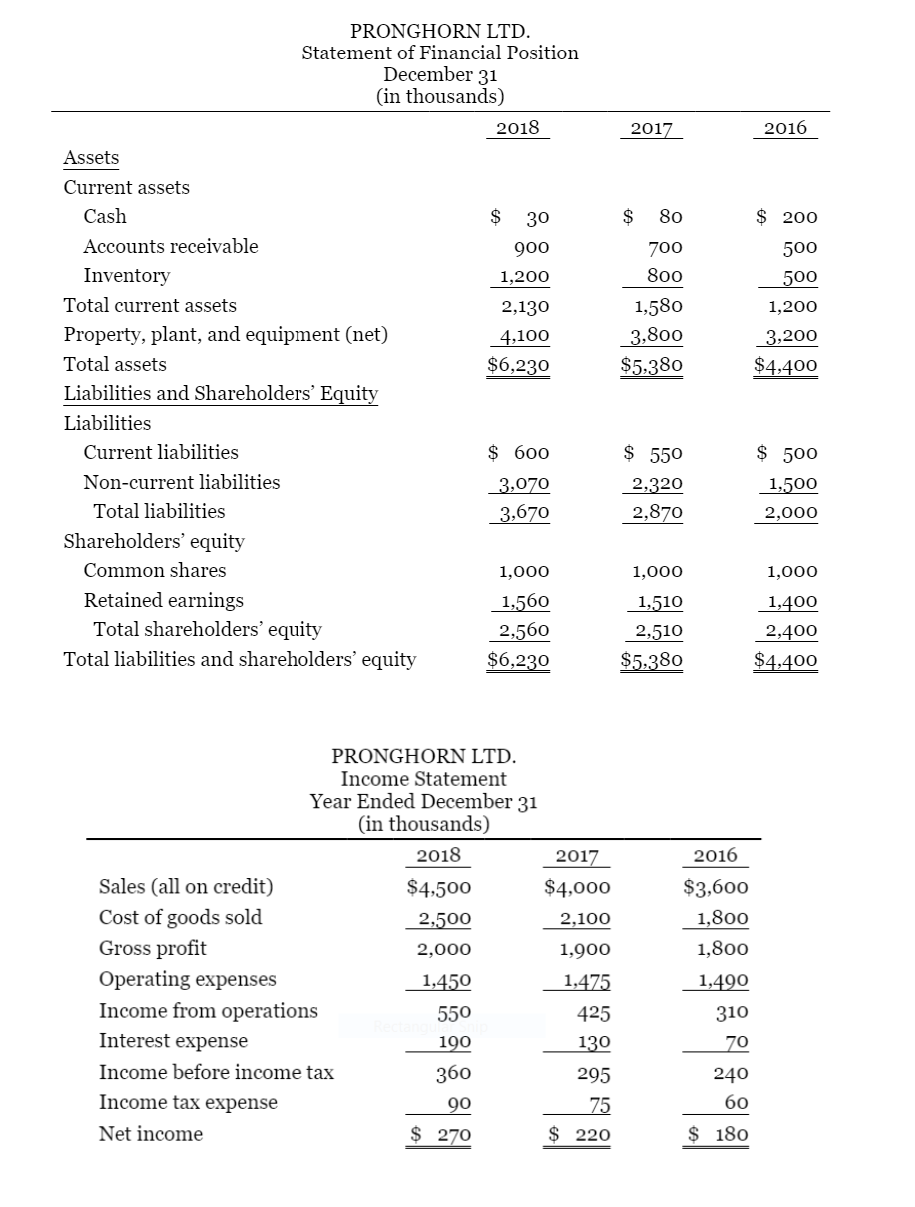 PRONGHORN LTD.
Statement of Financial Position
December 31
(in thousands)

| | 2018 | 2017 | 2016 |
|---|---|---|---|
| Assets | | | |
| Current assets | | | |
| Cash | $ 30 | $ 80 | $ 200 |
| Accounts receivable | 900 | 700 | 500 |
| Inventory | 1,200 | 800 | 500 |
| Total current assets | 2,130 | 1,580 | 1,200 |
| Property, plant, and equipment (net) | 4,100 | 3,800 | 3,200 |
| Total assets | $6,230 | $5,380 | $4,400 |
| Liabilities and Shareholders' Equity | | | |
| Liabilities | | | |
| Current liabilities | $ 600 | $ 550 | $ 500 |
| Non-current liabilities | 3,070 | 2,320 | 1,500 |
| Total liabilities | 3,670 | 2,870 | 2,000 |
| Shareholders' equity | | | |
| Common shares | 1,000 | 1,000 | 1,000 |
| Retained earnings | 1,560 | 1,510 | 1,400 |
| Total shareholders' equity | 2,560 | 2,510 | 2,400 |
| Total liabilities and shareholders' equity | $6,230 | $5,380 | $4,400 |

PRONGHORN LTD.
Income Statement
Year Ended December 31
(in thousands)

| | 2018 | 2017 | 2016 |
|---|---|---|---|
| Sales (all on credit) | $4,500 | $4,000 | $3,600 |
| Cost of goods sold | 2,500 | 2,100 | 1,800 |
| Gross profit | 2,000 | 1,900 | 1,800 |
| Operating expenses | 1,450 | 1,475 | 1,490 |
| Income from operations | 550 | 425 | 310 |
| Interest expense | 190 | 130 | 70 |
| Income before income tax | 360 | 295 | 240 |
| Income tax expense | 90 | 75 | 60 |
| Net income | $ 270 | $ 220 | $ 180 |